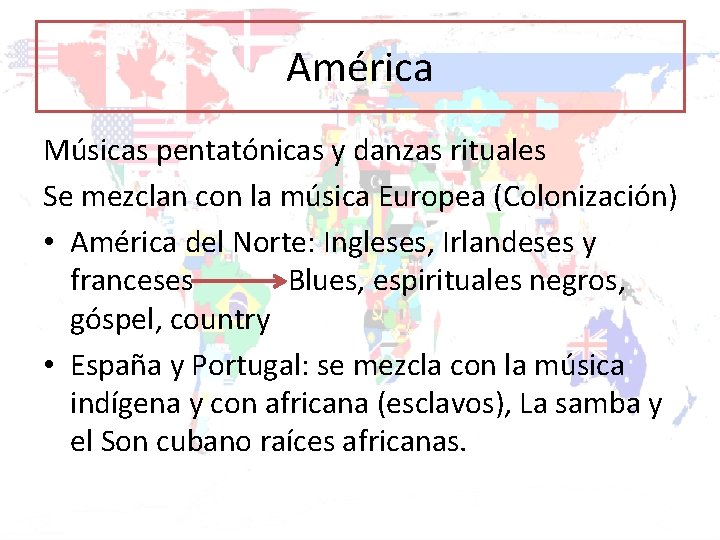 América

Músicas pentatónicas y danzas rituales

Se mezclan con la música Europea (Colonización)

• América del Norte: Ingleses, Irlandeses y franceses → Blues, espirituales negros, góspel, country

• España y Portugal: se mezcla con la música indígena y con africana (esclavos), La samba y el Son cubano raíces africanas.